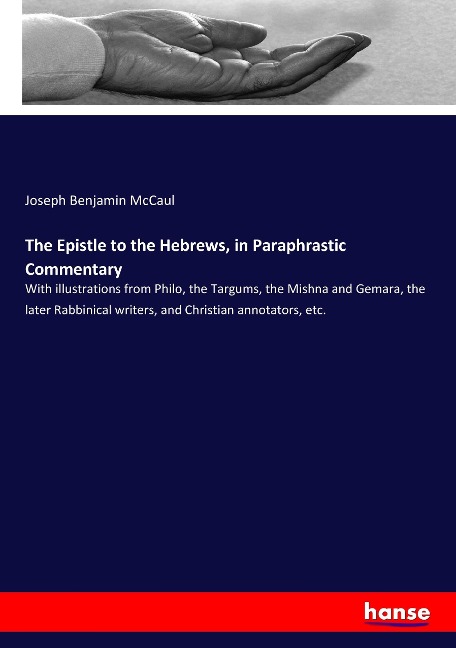 Joseph Benjamin McCaul

The Epistle to the Hebrews, in Paraphrastic Commentary

With illustrations from Philo, the Targums, the Mishna and Gemara, the later Rabbinical writers, and Christian annotators, etc.

hanse